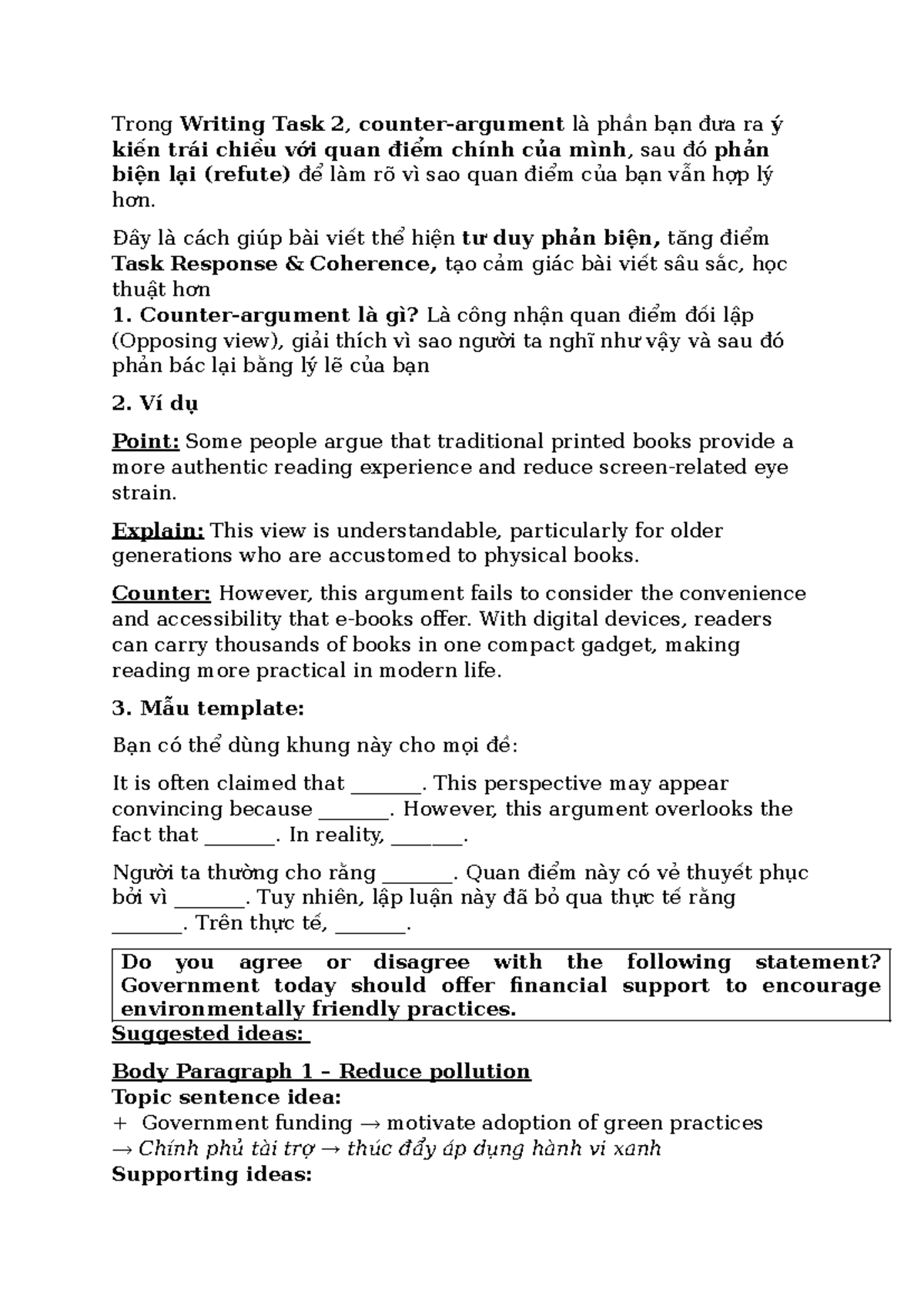 Trong Writing Task 2, counter-argument là phần bạn đưa ra ý kiến trái chiều với quan điểm chính của mình, sau đó phản biện lại (refute) để làm rõ vì sao quan điểm của bạn vẫn hợp lý hơn.

Đây là cách giúp bài viết thể hiện tư duy phản biện, tăng điểm Task Response & Coherence, tạo cảm giác bài viết sâu sắc, học thuật hơn

1. Counter-argument là gì? Là công nhận quan điểm đối lập (Opposing view), giải thích vì sao người ta nghĩ như vậy và sau đó phản bác lại bằng lý lẽ của bạn

2. Ví dụ

Point: Some people argue that traditional printed books provide a more authentic reading experience and reduce screen-related eye strain.

Explain: This view is understandable, particularly for older generations who are accustomed to physical books.

Counter: However, this argument fails to consider the convenience and accessibility that e-books offer. With digital devices, readers can carry thousands of books in one compact gadget, making reading more practical in modern life.

3. Mẫu template:

Bạn có thể dùng khung này cho mọi đề:

It is often claimed that ____. This perspective may appear convincing because ____. However, this argument overlooks the fact that ____. In reality, ____.

Người ta thường cho rằng ____. Quan điểm này có vẻ thuyết phục bởi vì ____. Tuy nhiên, lập luận này đã bỏ qua thực tế rằng ____. Trên thực tế, ____.

Do you agree or disagree with the following statement? Government today should offer financial support to encourage environmentally friendly practices.

Suggested ideas:

Body Paragraph 1 – Reduce pollution
Topic sentence idea:
+ Government funding → motivate adoption of green practices
→ Chính phủ tài trợ → thúc đẩy áp dụng hành vi xanh
Supporting ideas: